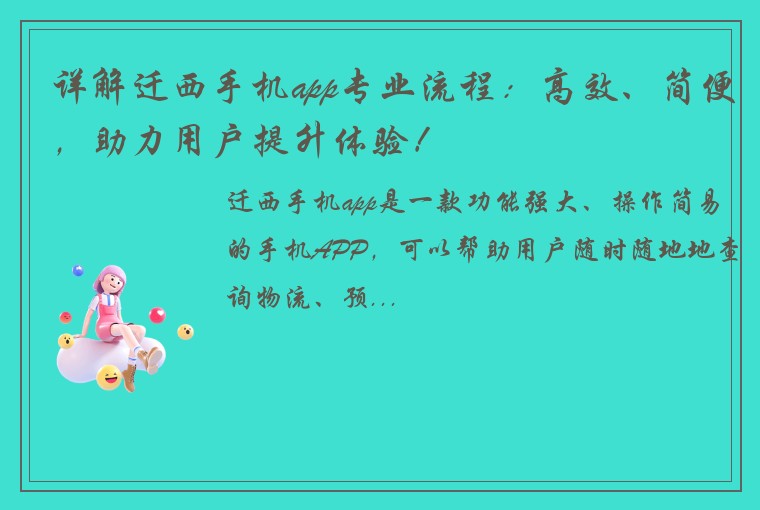 详解迁西手机app专业流程：高效、简便，助力用户提升体验！

迁西手机app是一款功能强大、操作简易的手机APP，可以帮助用户随时随地地查询物流、预...